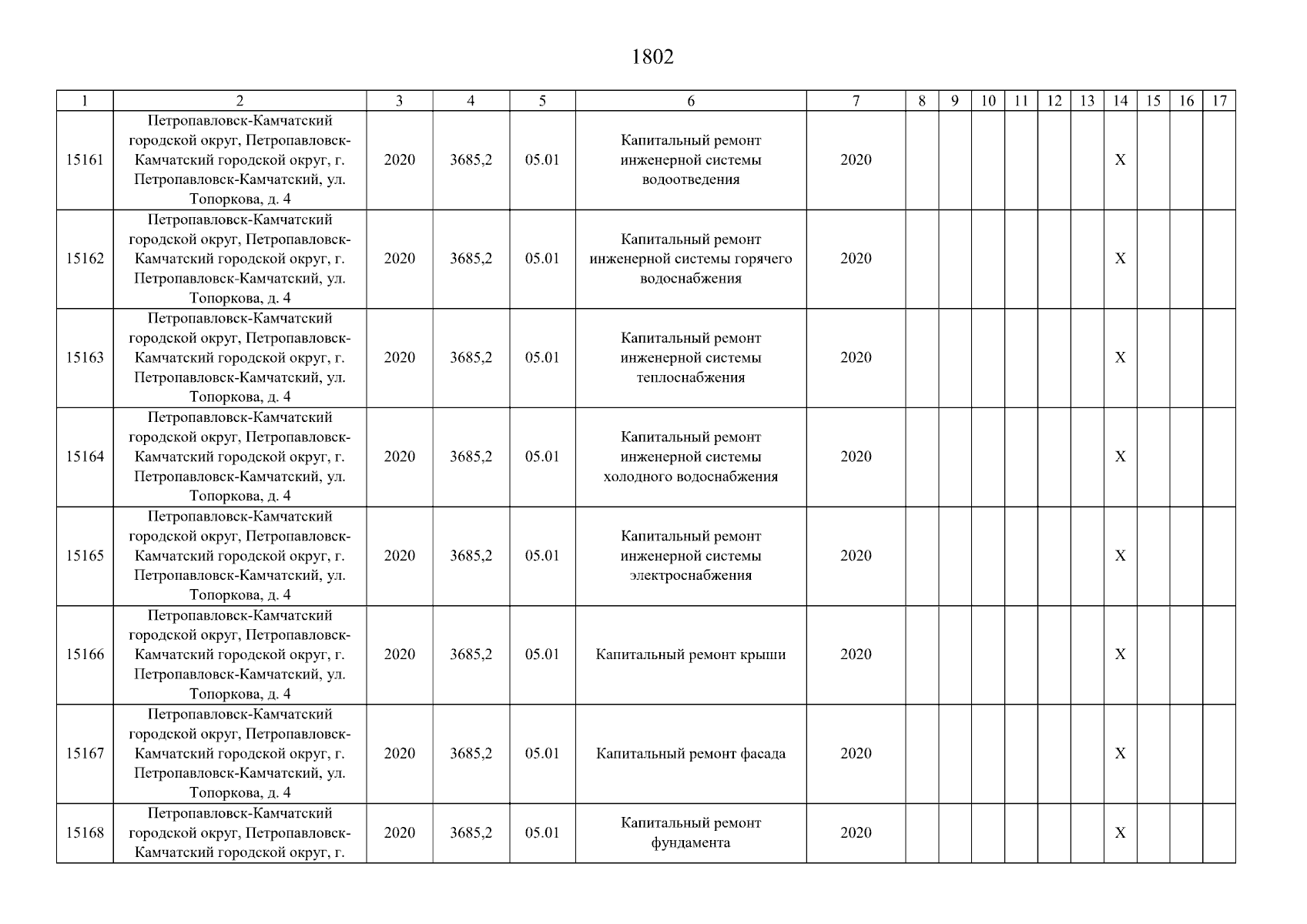 1802

| 1 | 2 | 3 | 4 | 5 | 6 | 7 | 8 | 9 | 10 | 11 | 12 | 13 | 14 | 15 | 16 | 17 |
|---|---|---|---|---|---|---|---|---|---|---|---|---|---|---|---|---|
| 15161 | Петропавловск-Камчатский городской округ, Петропавловск-Камчатский городской округ, г. Петропавловск-Камчатский, ул. Топоркова, д. 4 | 2020 | 3685,2 | 05.01 | Капитальный ремонт инженерной системы водоотведения | 2020 | | | | | | | X | | | |
| 15162 | Петропавловск-Камчатский городской округ, Петропавловск-Камчатский городской округ, г. Петропавловск-Камчатский, ул. Топоркова, д. 4 | 2020 | 3685,2 | 05.01 | Капитальный ремонт инженерной системы горячего водоснабжения | 2020 | | | | | | | X | | | |
| 15163 | Петропавловск-Камчатский городской округ, Петропавловск-Камчатский городской округ, г. Петропавловск-Камчатский, ул. Топоркова, д. 4 | 2020 | 3685,2 | 05.01 | Капитальный ремонт инженерной системы теплоснабжения | 2020 | | | | | | | X | | | |
| 15164 | Петропавловск-Камчатский городской округ, Петропавловск-Камчатский городской округ, г. Петропавловск-Камчатский, ул. Топоркова, д. 4 | 2020 | 3685,2 | 05.01 | Капитальный ремонт инженерной системы холодного водоснабжения | 2020 | | | | | | | X | | | |
| 15165 | Петропавловск-Камчатский городской округ, Петропавловск-Камчатский городской округ, г. Петропавловск-Камчатский, ул. Топоркова, д. 4 | 2020 | 3685,2 | 05.01 | Капитальный ремонт инженерной системы электроснабжения | 2020 | | | | | | | X | | | |
| 15166 | Петропавловск-Камчатский городской округ, Петропавловск-Камчатский городской округ, г. Петропавловск-Камчатский, ул. Топоркова, д. 4 | 2020 | 3685,2 | 05.01 | Капитальный ремонт крыши | 2020 | | | | | | | X | | | |
| 15167 | Петропавловск-Камчатский городской округ, Петропавловск-Камчатский городской округ, г. Петропавловск-Камчатский, ул. Топоркова, д. 4 | 2020 | 3685,2 | 05.01 | Капитальный ремонт фасада | 2020 | | | | | | | X | | | |
| 15168 | Петропавловск-Камчатский городской округ, Петропавловск-Камчатский городской округ, г. | 2020 | 3685,2 | 05.01 | Капитальный ремонт фундамента | 2020 | | | | | | | X | | | |